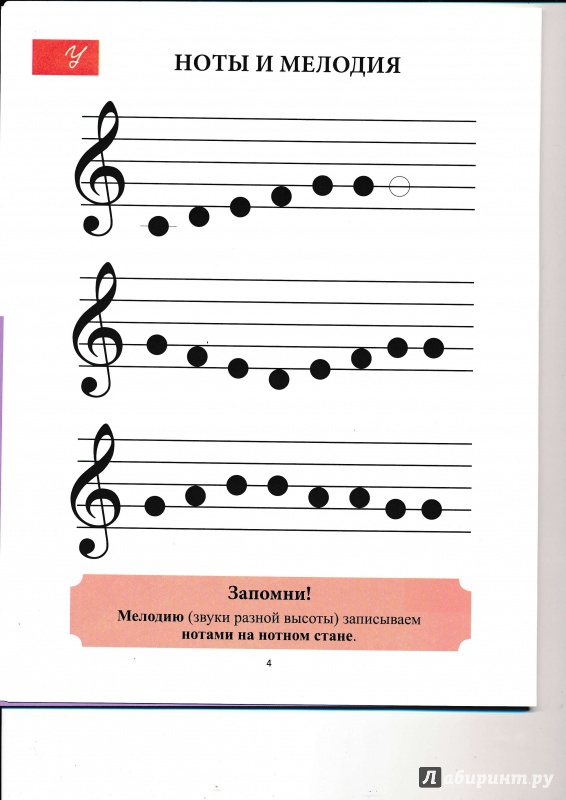 У

НОТЫ И МЕЛОДИЯ

Запомни!
Мелодию (звуки разной высоты) записываем нотами на нотном стане.

4

Лабиринт.ру